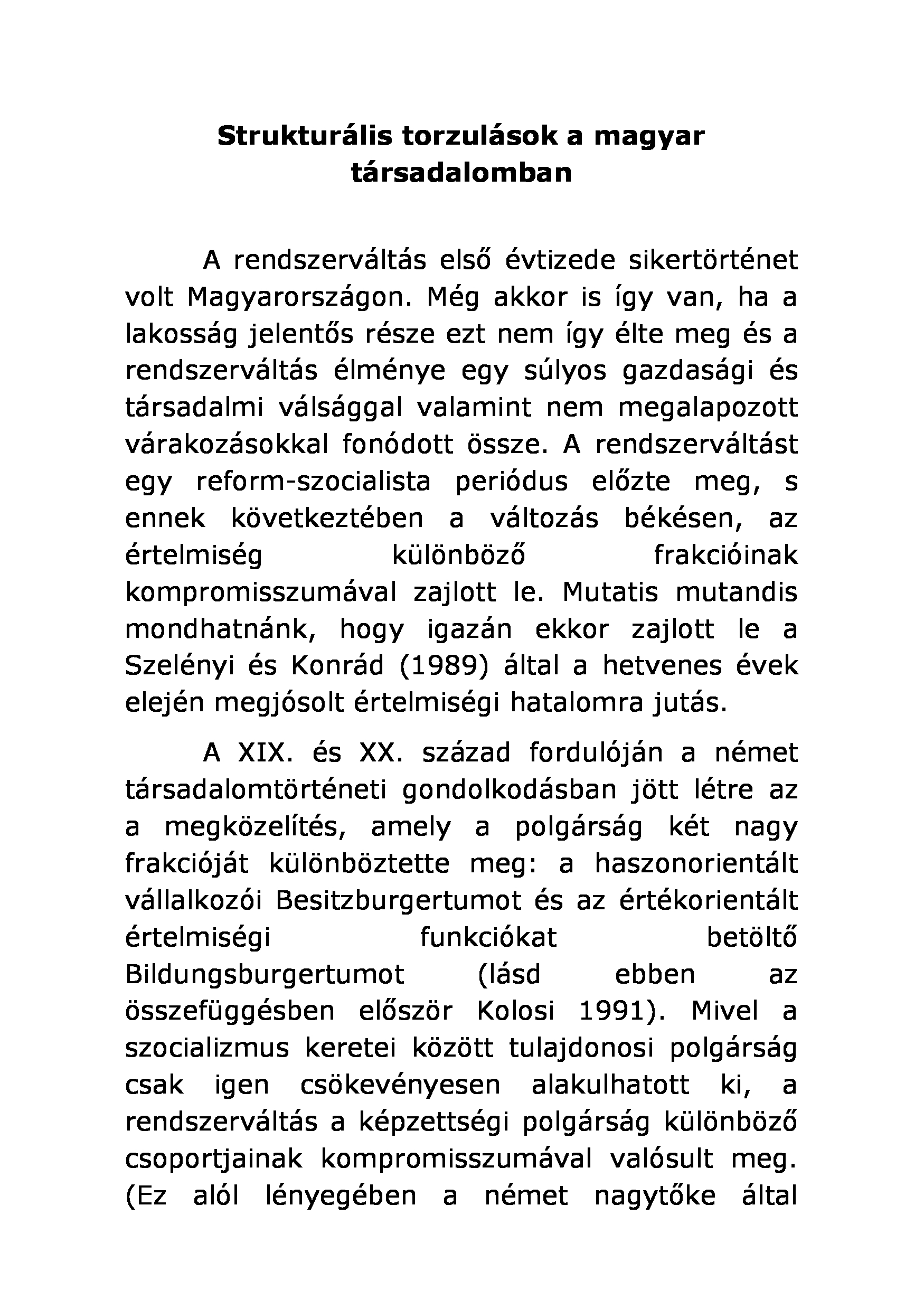 Strukturális torzulások a magyar társadalomban

A rendszerváltás első évtizede sikertörténet volt Magyarországon. Még akkor is így van, ha a lakosság jelentős része ezt nem így élte meg és a rendszerváltás élménye egy súlyos gazdasági és társadalmi válsággal valamint nem megalapozott várakozásokkal fonódott össze. A rendszerváltást egy reform-szocialista periódus előzte meg, s ennek következtében a változás békésen, az értelmiség különböző frakcióinak kompromisszumával zajlott le. Mutatis mutandis mondhatnánk, hogy igazán ekkor zajlott le a Szelényi és Konrád (1989) által a hetvenes évek elején megjósolt értelmiségi hatalomra jutás.

A XIX. és XX. század fordulóján a német társadalomtörténeti gondolkodásban jött létre az a megközelítés, amely a polgárság két nagy frakcióját különböztette meg: a haszonorientált vállalkozói Besitzburgertumot és az értékorientált értelmiségi funkciókat betöltő Bildungsburgertumot (lásd ebben az összefüggésben először Kolosi 1991). Mivel a szocializmus keretei között tulajdonosi polgárság csak igen csökevényesen alakulhatott ki, a rendszerváltás a képzettségi polgárság különböző csoportjainak kompromisszumával valósult meg. (Ez alól lényegében a német nagytőke által